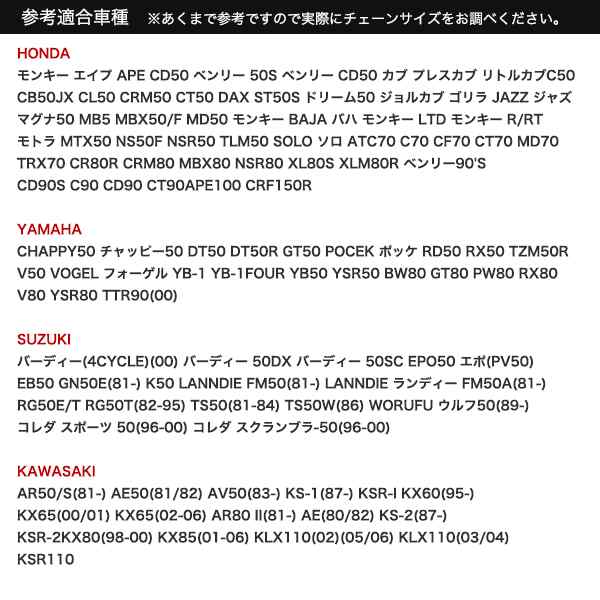 参考適合車種　※あくまで参考ですので実際にチェーンサイズをお調べください。

HONDA
モンキー エイプ APE CD50 ベンリー 50S ベンリー CD50 カブ プレスカブ リトルカブC50 CB50JX CL50 CRM50 CT50 DAX ST50S ドリーム50 ジョルカブ ゴリラ JAZZ ジャズ マグナ50 MB5 MBX50/F MD50 モンキー BAJA バハ モンキー LTD モンキー R/RT モトラ MTX50 NS50F NSR50 TLM50 SOLO ソロ ATC70 C70 CF70 CT70 MD70 TRX70 CR80R CRM80 MBX80 NSR80 XL80S XLM80R ベンリー90'S CD90S C90 CD90 CT90APE100 CRF150R

YAMAHA
CHAPPY50 チャッピー50 DT50 DT50R GT50 POCEK ポッケ RD50 RX50 TZM50R V50 VOGEL フォーゲル YB-1 YB-1FOUR YB50 YSR50 BW80 GT80 PW80 RX80 V80 YSR80 TTR90(00)

SUZUKI
バーディー(4CYCLE)(00) バーディー 50DX バーディー 50SC EPO50 エポ(PV50) EB50 GN50E(81-) K50 LANNDIE FM50(81-) LANNDIE ランディー FM50A(81-) RG50E/T RG50T(82-95) TS50(81-84) TS50W(86) WORUFU ウルフ50(89-) コレダ スポーツ 50(96-00) コレダ スクランブラ-50(96-00)

KAWASAKI
AR50/S(81-) AE50(81/82) AV50(83-) KS-1(87-) KSR-I KX60(95-) KX65(00/01) KX65(02-06) AR80 II(81-) AE(80/82) KS-2(87-) KSR-2KX80(98-00) KX85(01-06) KLX110(02)(05/06) KLX110(03/04) KSR110